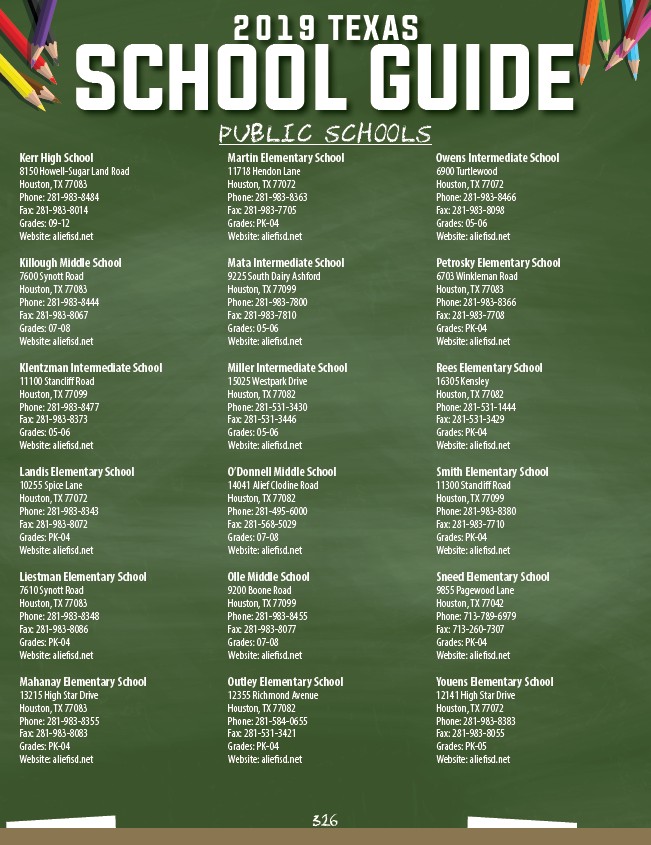 2019 TEXAS
SCHOOL GUIDE

PUBLIC SCHOOLS

Kerr High School
8150 Howell-Sugar Land Road
Houston, TX 77083
Phone: 281-983-8484
Fax: 281-983-8014
Grades: 09-12
Website: aliefisd.net

Killough Middle School
7600 Synott Road
Houston, TX 77083
Phone: 281-983-8444
Fax: 281-983-8067
Grades: 07-08
Website: aliefisd.net

Klentzman Intermediate School
11100 Stancliff Road
Houston, TX 77099
Phone: 281-983-8477
Fax: 281-983-8373
Grades: 05-06
Website: aliefisd.net

Landis Elementary School
10255 Spice Lane
Houston, TX 77072
Phone: 281-983-8343
Fax: 281-983-8072
Grades: PK-04
Website: aliefisd.net

Liestman Elementary School
7610 Synott Road
Houston, TX 77083
Phone: 281-983-8348
Fax: 281-983-8086
Grades: PK-04
Website: aliefisd.net

Mahanay Elementary School
13215 High Star Drive
Houston, TX 77083
Phone: 281-983-8355
Fax: 281-983-8083
Grades: PK-04
Website: aliefisd.net

Martin Elementary School
11718 Hendon Lane
Houston, TX 77072
Phone: 281-983-8363
Fax: 281-983-7705
Grades: PK-04
Website: aliefisd.net

Mata Intermediate School
9225 South Dairy Ashford
Houston, TX 77099
Phone: 281-983-7800
Fax: 281-983-7810
Grades: 05-06
Website: aliefisd.net

Miller Intermediate School
15025 Westpark Drive
Houston, TX 77082
Phone: 281-531-3430
Fax: 281-531-3446
Grades: 05-06
Website: aliefisd.net

O'Donnell Middle School
14041 Alief Clodine Road
Houston, TX 77082
Phone: 281-495-6000
Fax: 281-568-5029
Grades: 07-08
Website: aliefisd.net

Olle Middle School
9200 Boone Road
Houston, TX 77099
Phone: 281-983-8455
Fax: 281-983-8077
Grades: 07-08
Website: aliefisd.net

Outley Elementary School
12355 Richmond Avenue
Houston, TX 77082
Phone: 281-584-0655
Fax: 281-531-3421
Grades: PK-04
Website: aliefisd.net

Owens Intermediate School
6900 Turtlewood
Houston, TX 77072
Phone: 281-983-8466
Fax: 281-983-8098
Grades: 05-06
Website: aliefisd.net

Petrosky Elementary School
6703 Winkleman Road
Houston, TX 77083
Phone: 281-983-8366
Fax: 281-983-7708
Grades: PK-04
Website: aliefisd.net

Rees Elementary School
16305 Kensley
Houston, TX 77082
Phone: 281-531-1444
Fax: 281-531-3429
Grades: PK-04
Website: aliefisd.net

Smith Elementary School
11300 Standiff Road
Houston, TX 77099
Phone: 281-983-8380
Fax: 281-983-7710
Grades: PK-04
Website: aliefisd.net

Sneed Elementary School
9855 Pagewood Lane
Houston, TX 77042
Phone: 713-789-6979
Fax: 713-260-7307
Grades: PK-04
Website: aliefisd.net

Youens Elementary School
12141 High Star Drive
Houston, TX 77072
Phone: 281-983-8383
Fax: 281-983-8055
Grades: PK-05
Website: aliefisd.net

326